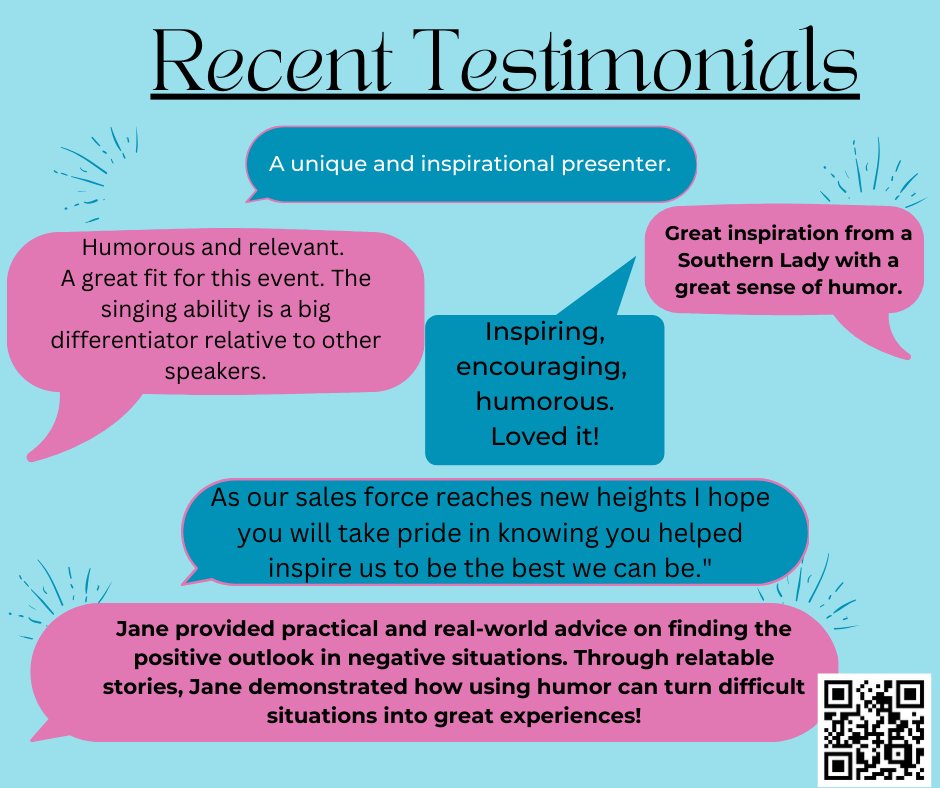 Recent Testimonials

A unique and inspirational presenter.

Humorous and relevant.
A great fit for this event. The singing ability is a big differentiator relative to other speakers.

Great inspiration from a Southern Lady with a great sense of humor.

Inspiring, encouraging, humorous. Loved it!

As our sales force reaches new heights I hope you will take pride in knowing you helped inspire us to be the best we can be."

Jane provided practical and real-world advice on finding the positive outlook in negative situations. Through relatable stories, Jane demonstrated how using humor can turn difficult situations into great experiences!